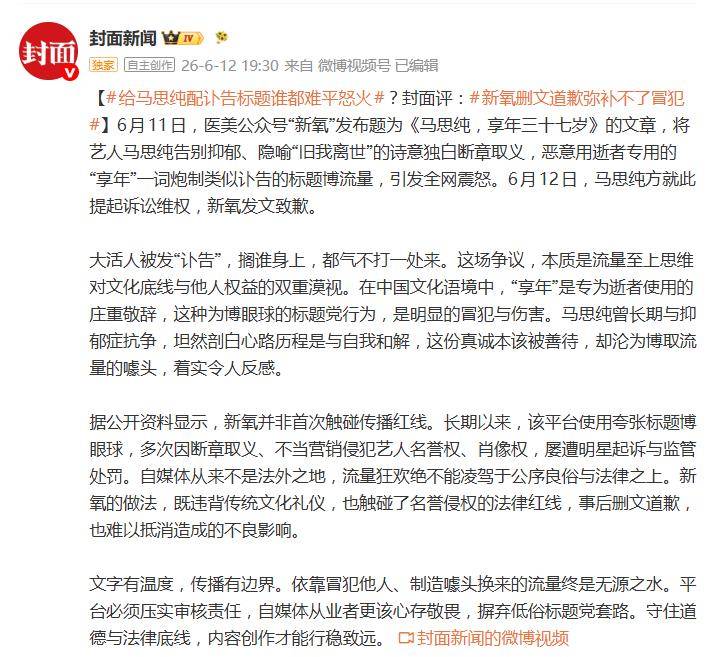 封面

封面新闻 IV

独家 自主创作 26-6-12 19:30 来自 微博视频号 已编辑

【#给马思纯配讣告标题谁都难平怒火#？封面评：#新氧删文道歉弥补不了冒犯#】6月11日，医美公众号“新氧”发布题为《马思纯，享年三十七岁》的文章，将艺人马思纯告别抑郁、隐喻“旧我离世”的诗意独白断章取义，恶意用逝者专用的“享年”一词炮制类似讣告的标题博流量，引发全网震怒。6月12日，马思纯方就此提起诉讼维权，新氧发文致歉。

大活人被发“讣告”，搁谁身上，都气不打一处来。这场争议，本质是流量至上思维对文化底线与他人权益的双重漠视。在中国文化语境中，“享年”是专为逝者使用的庄重敬辞，这种为博眼球的标题党行为，是明显的冒犯与伤害。马思纯曾长期与抑郁症抗争，坦然剖白心路历程是与自我和解，这份真诚本该被善待，却沦为博取流量的噱头，着实令人反感。

据公开资料显示，新氧并非首次触碰传播红线。长期以来，该平台使用夸张标题博眼球，多次因断章取义、不当营销侵犯艺人名誉权、肖像权，屡遭明星起诉与监管处罚。自媒体从来不是法外之地，流量狂欢绝不能凌驾于公序良俗与法律之上。新氧的做法，既违背传统文化礼仪，也触碰了名誉侵权的法律红线，事后删文道歉，也难以抵消造成的不良影响。

文字有温度，传播有边界。依靠冒犯他人、制造噱头换来的流量终是无源之水。平台必须压实审核责任，自媒体从业者更该心存敬畏，摒弃低俗标题党套路。守住道德与法律底线，内容创作才能行稳致远。 封面新闻的微博视频